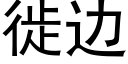 徙边